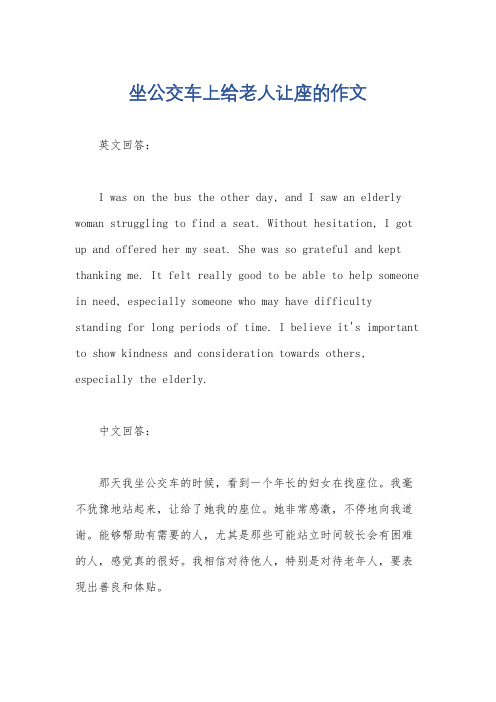 坐公交车上给老人让座的作文

英文回答：

I was on the bus the other day, and I saw an elderly woman struggling to find a seat. Without hesitation, I got up and offered her my seat. She was so grateful and kept thanking me. It felt really good to be able to help someone in need, especially someone who may have difficulty standing for long periods of time. I believe it's important to show kindness and consideration towards others, especially the elderly.

中文回答：

那天我坐公交车的时候，看到一个年长的妇女在找座位。我毫不犹豫地站起来，让给了她我的座位。她非常感激，不停地向我道谢。能够帮助有需要的人，尤其是那些可能站立时间较长会有困难的人，感觉真的很好。我相信对待他人，特别是对待老年人，要表现出善良和体贴。